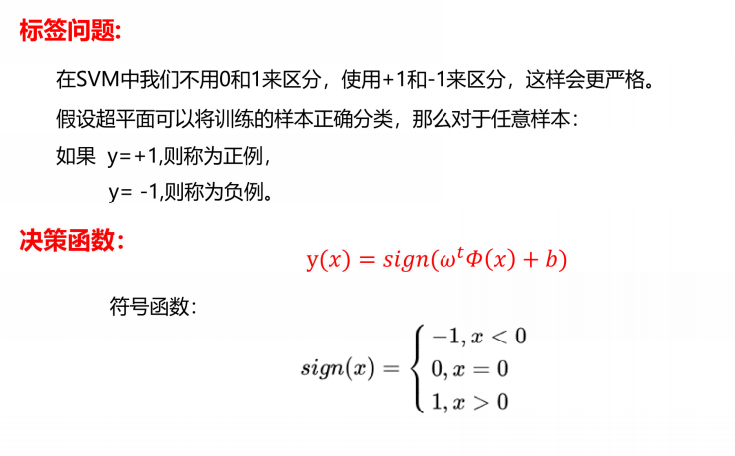 标签问题:

在SVM中我们不用0和1来区分，使用+1和-1来区分，这样会更严格。

假设超平面可以将训练的样本正确分类，那么对于任意样本：

如果 y=+1,则称为正例，

y= -1,则称为负例。

决策函数:

$y(x) = sign(\omega^t \Phi(x) + b)$

符号函数:

$sign(x) = \begin{cases} -1, x < 0 \\ 0, x = 0 \\ 1, x > 0 \end{cases}$